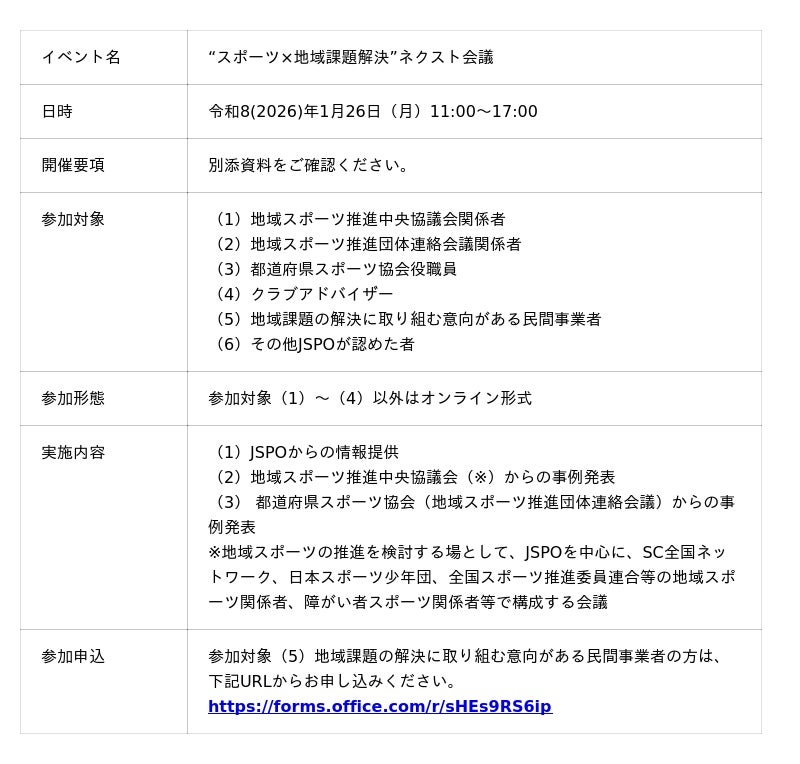 | イベント名 | “スポーツ×地域課題解決”ネクスト会議 |
|---|---|
| 日時 | 令和8(2026)年1月26日（月）11:00～17:00 |
| 開催要項 | 別添資料をご確認ください。 |
| 参加対象 | （1）地域スポーツ推進中央協議会関係者<br>（2）地域スポーツ推進団体連絡会議関係者<br>（3）都道府県スポーツ協会役職員<br>（4）クラブアドバイザー<br>（5）地域課題の解決に取り組む意向がある民間事業者<br>（6）その他JSPOが認めた者 |
| 参加形態 | 参加対象（1）～（4）以外はオンライン形式 |
| 実施内容 | （1）JSPOからの情報提供<br>（2）地域スポーツ推進中央協議会（※）からの事例発表<br>（3） 都道府県スポーツ協会（地域スポーツ推進団体連絡会議）からの事例発表<br>※地域スポーツの推進を検討する場として、JSPOを中心に、SC全国ネットワーク、日本スポーツ少年団、全国スポーツ推進委員連合等の地域スポーツ関係者、障がい者スポーツ関係者等で構成する会議 |
| 参加申込 | 参加対象（5）地域課題の解決に取り組む意向がある民間事業者の方は、下記URLからお申し込みください。<br>https://forms.office.com/r/sHEs9RS6ip |